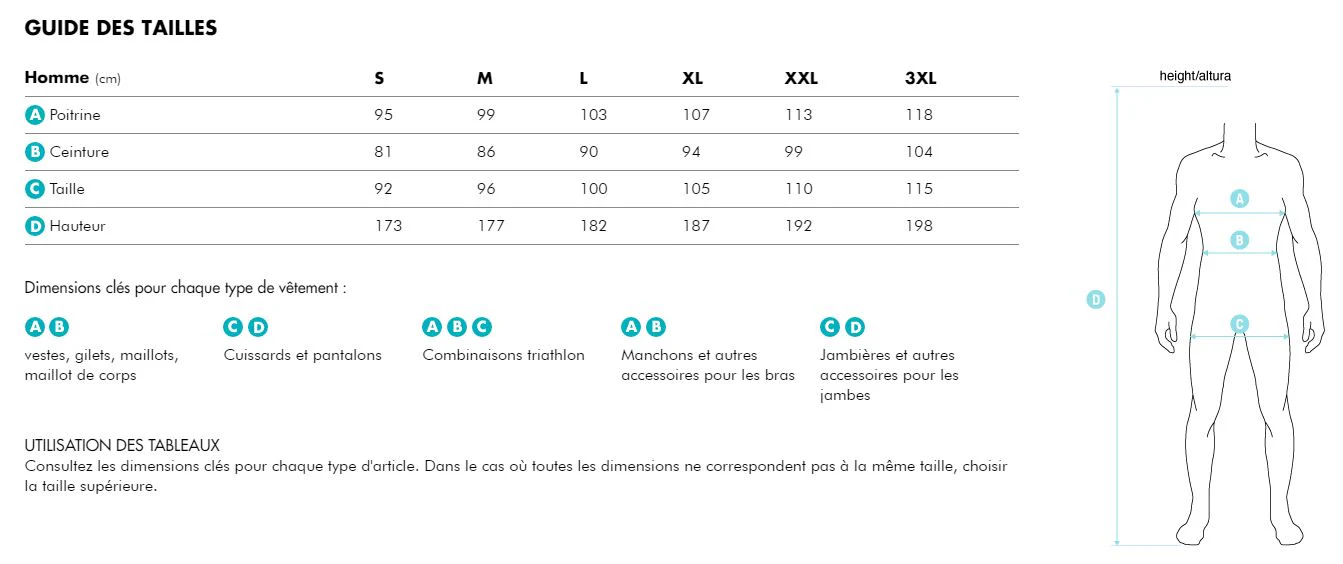 GUIDE DES TAILLES

| Homme (cm) | S | M | L | XL | XXL | 3XL |
|---|---|---|---|---|---|---|
| A Poitrine | 95 | 99 | 103 | 107 | 113 | 118 |
| B Ceinture | 81 | 86 | 90 | 94 | 99 | 104 |
| C Taille | 92 | 96 | 100 | 105 | 110 | 115 |
| D Hauteur | 173 | 177 | 182 | 187 | 192 | 198 |

Dimensions clés pour chaque type de vêtement :

A B
vestes, gilets, maillots, maillot de corps

C D
Cuissards et pantalons

A B C
Combinaisons triathlon

A B
Manchons et autres accessoires pour les bras

C D
Jambières et autres accessoires pour les jambes

UTILISATION DES TABLEAUX
Consultez les dimensions clés pour chaque type d'article. Dans le cas où toutes les dimensions ne correspondent pas à la même taille, choisir la taille supérieure.

height/altura
A
B
C
D